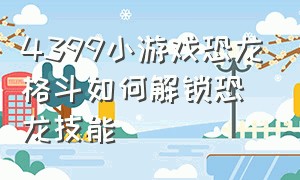 4399小游戏恐龙格斗如何解锁恐龙技能